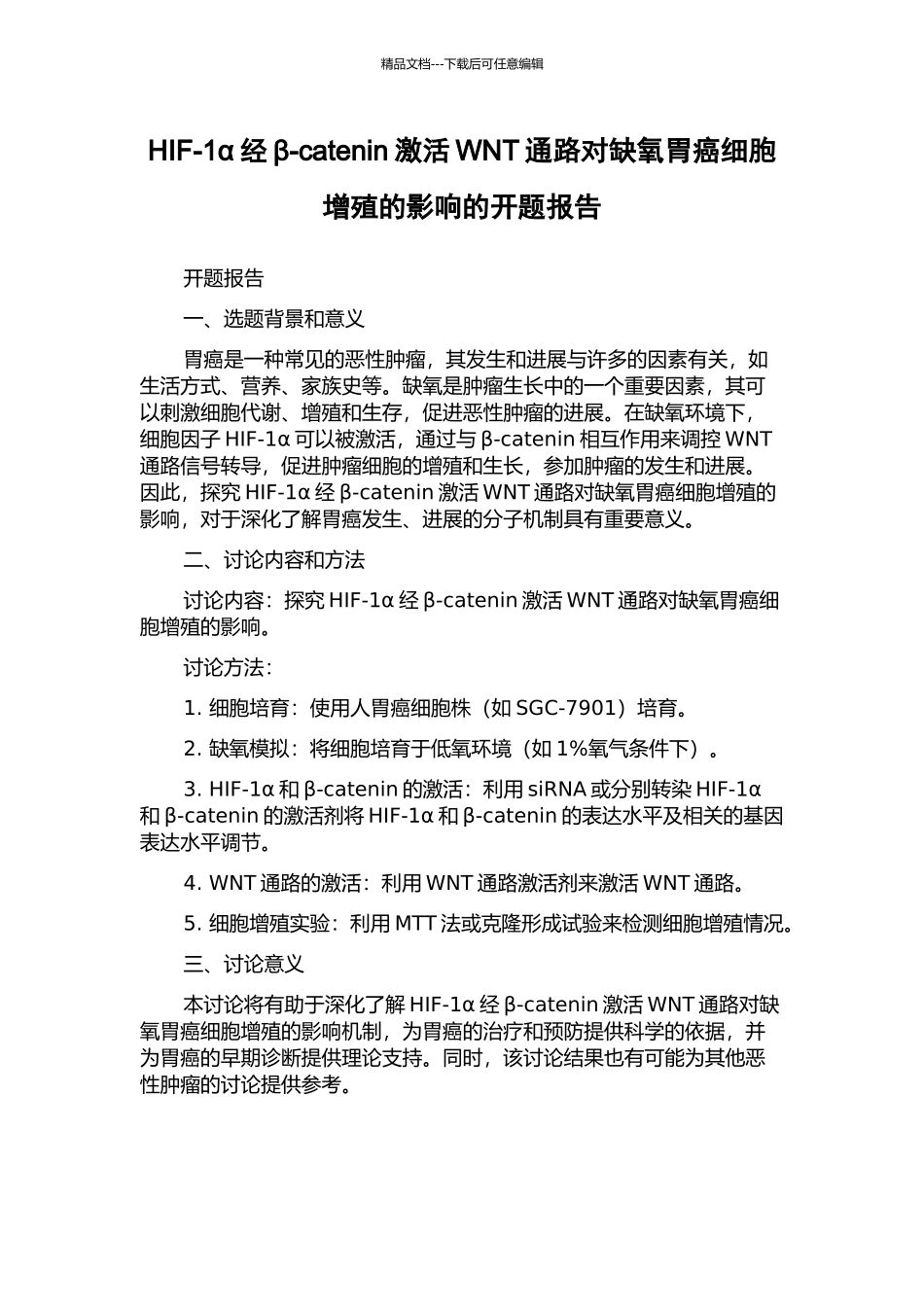 精品文档---下载后可任意编辑

HIF-1α 经 β-catenin 激活 WNT 通路对缺氧胃癌细胞增殖的影响的开题报告

开题报告

一、选题背景和意义

胃癌是一种常见的恶性肿瘤，其发生和进展与许多的因素有关，如生活方式、营养、家族史等。缺氧是肿瘤生长中的一个重要因素，其可以刺激细胞代谢、增殖和生存，促进恶性肿瘤的进展。在缺氧环境下，细胞因子 HIF-1α 可以被激活，通过与 β-catenin 相互作用来调控 WNT 通路信号转导，促进肿瘤细胞的增殖和生长，参加肿瘤的发生和进展。因此，探究 HIF-1α 经 β-catenin 激活 WNT 通路对缺氧胃癌细胞增殖的影响，对于深化了解胃癌发生、进展的分子机制具有重要意义。

二、讨论内容和方法

讨论内容：探究 HIF-1α 经 β-catenin 激活 WNT 通路对缺氧胃癌细胞增殖的影响。

讨论方法：

1. 细胞培育：使用人胃癌细胞株（如 SGC-7901）培育。

2. 缺氧模拟：将细胞培育于低氧环境（如 1%氧气条件下）。

3. HIF-1α 和 β-catenin 的激活：利用 siRNA 或分别转染 HIF-1α 和 β-catenin 的激活剂将 HIF-1α 和 β-catenin 的表达水平及相关的基因表达水平调节。

4. WNT 通路的激活：利用 WNT 通路激活剂来激活 WNT 通路。

5. 细胞增殖实验：利用 MTT 法或克隆形成试验来检测细胞增殖情况。

三、讨论意义

本讨论将有助于深化了解 HIF-1α 经 β-catenin 激活 WNT 通路对缺氧胃癌细胞增殖的影响机制，为胃癌的治疗和预防提供科学的依据，并为胃癌的早期诊断提供理论支持。同时，该讨论结果也有可能为其他恶性肿瘤的讨论提供参考。